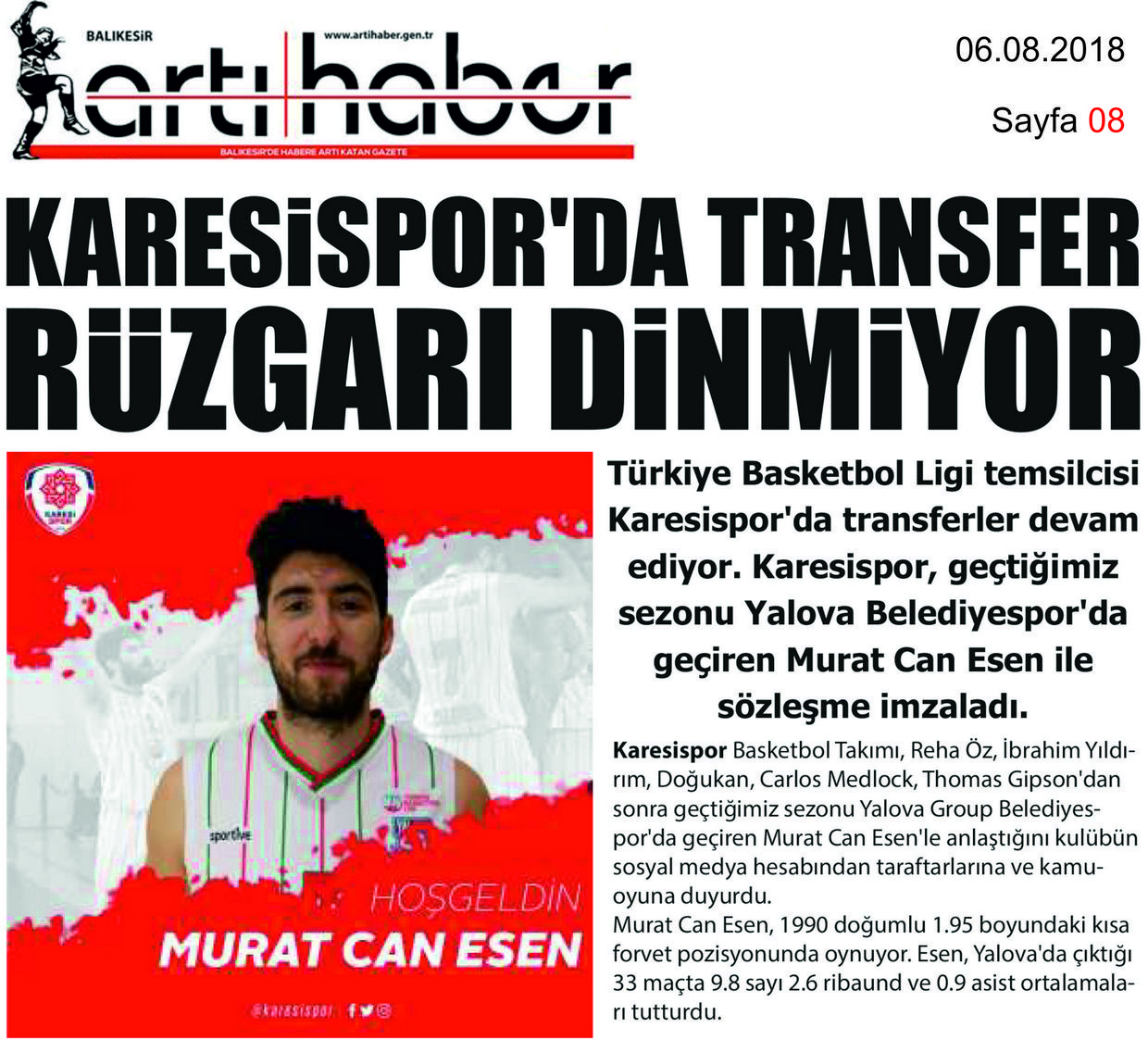 BALIKESİR
www.artihaber.gen.tr
artı haber
BALIKESİR'DE HABERE ARTI KATAN GAZETE

06.08.2018

Sayfa 08

KARESİSPOR'DA TRANSFER RÜZGARI DİNMİYOR

KARESİ SPOR

sportive

HOŞGELDİN
MURAT CAN ESEN

@karesispor

Türkiye Basketbol Ligi temsilcisi Karesispor'da transferler devam ediyor. Karesispor, geçtiğimiz sezonu Yalova Belediyespor'da geçiren Murat Can Esen ile sözleşme imzaladı.

Karesispor Basketbol Takımı, Reha Öz, İbrahim Yıldırım, Doğukan, Carlos Medlock, Thomas Gipson'dan sonra geçtiğimiz sezonu Yalova Group Belediyespor'da geçiren Murat Can Esen'le anlaştığını kulübün sosyal medya hesabından taraftarlarına ve kamuoyuna duyurdu.
Murat Can Esen, 1990 doğumlu 1.95 boyundaki kısa forvet pozisyonunda oynuyor. Esen, Yalova'da çıktığı 33 maçta 9.8 sayı 2.6 ribaund ve 0.9 asist ortalamaları tutturdu.